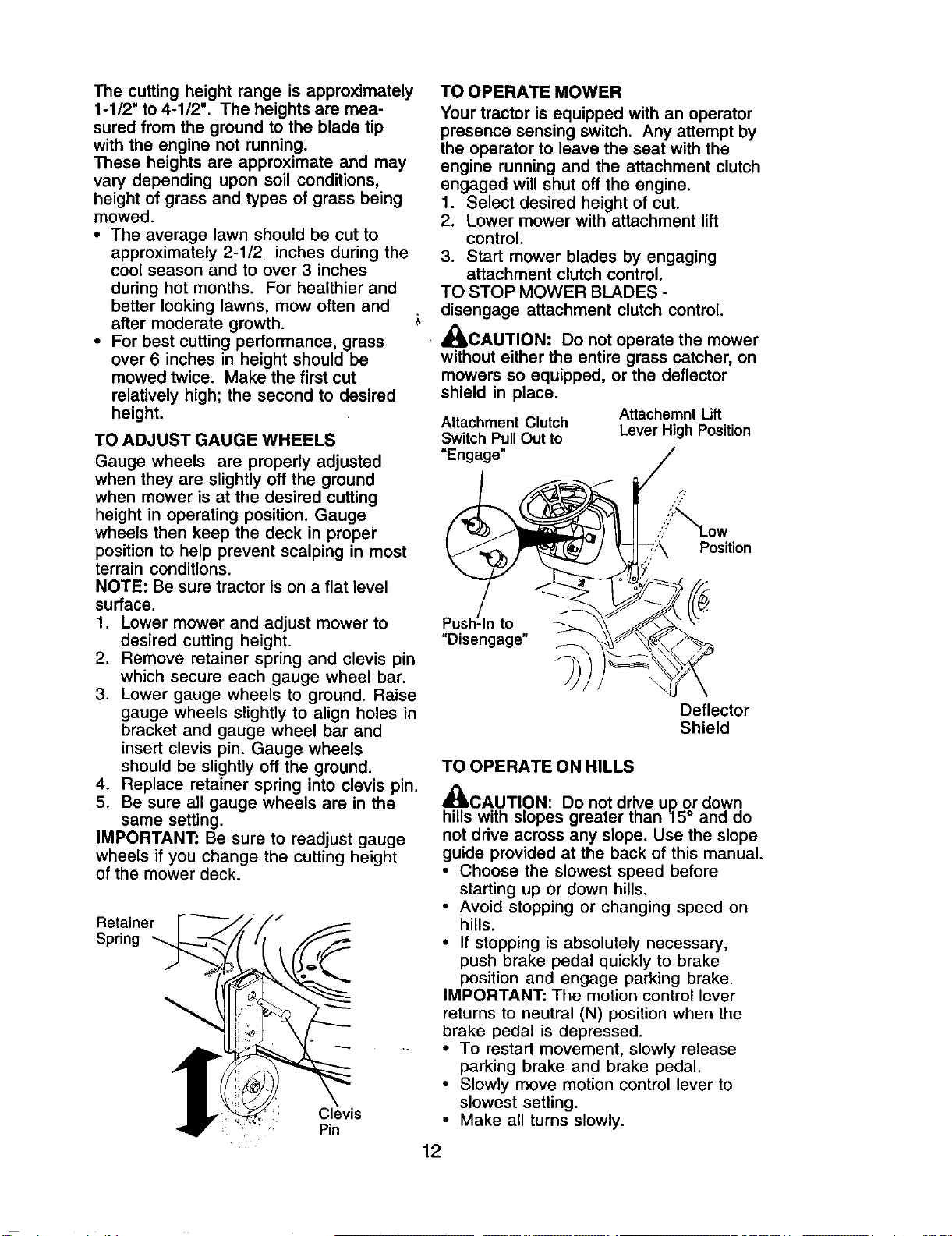 The cutting height range is approximately 1-1/2" to 4-1/2". The heights are measured from the ground to the blade tip with the engine not running.
These heights are approximate and may vary depending upon soil conditions, height of grass and types of grass being mowed.
• The average lawn should be cut to approximately 2-1/2 inches during the cool season and to over 3 inches during hot months. For healthier and better looking lawns, mow often and after moderate growth.
• For best cutting performance, grass over 6 inches in height should be mowed twice. Make the first cut relatively high; the second to desired height.

TO ADJUST GAUGE WHEELS

Gauge wheels are properly adjusted when they are slightly off the ground when mower is at the desired cutting height in operating position. Gauge wheels then keep the deck in proper position to help prevent scalping in most terrain conditions.
NOTE: Be sure tractor is on a flat level surface.
1. Lower mower and adjust mower to desired cutting height.
2. Remove retainer spring and clevis pin which secure each gauge wheel bar.
3. Lower gauge wheels to ground. Raise gauge wheels slightly to align holes in bracket and gauge wheel bar and insert clevis pin. Gauge wheels should be slightly off the ground.
4. Replace retainer spring into clevis pin.
5. Be sure all gauge wheels are in the same setting.
IMPORTANT: Be sure to readjust gauge wheels if you change the cutting height of the mower deck.

Retainer
Spring

Clevis
Pin

TO OPERATE MOWER

Your tractor is equipped with an operator presence sensing switch. Any attempt by the operator to leave the seat with the engine running and the attachment clutch engaged will shut off the engine.
1. Select desired height of cut.
2. Lower mower with attachment lift control.
3. Start mower blades by engaging attachment clutch control.
TO STOP MOWER BLADES - disengage attachment clutch control.

CAUTION: Do not operate the mower without either the entire grass catcher, on mowers so equipped, or the deflector shield in place.

Attachment Clutch
Switch Pull Out to
"Engage"

Attachemnt Lift
Lever High Position

Low
Position

Push-In to
"Disengage"

Deflector
Shield

TO OPERATE ON HILLS

CAUTION: Do not drive up or down hills with slopes greater than 15° and do not drive across any slope. Use the slope guide provided at the back of this manual.
• Choose the slowest speed before starting up or down hills.
• Avoid stopping or changing speed on hills.
• If stopping is absolutely necessary, push brake pedal quickly to brake position and engage parking brake.
IMPORTANT: The motion control lever returns to neutral (N) position when the brake pedal is depressed.
• To restart movement, slowly release parking brake and brake pedal.
• Slowly move motion control lever to slowest setting.
• Make all turns slowly.

12